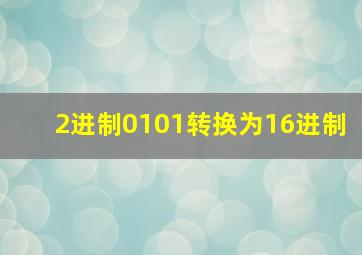 2进制0101转换为16进制